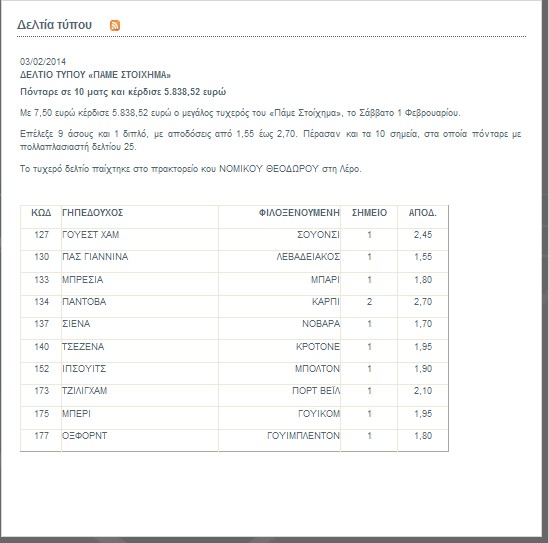 Δελτία τύπου

03/02/2014
ΔΕΛΤΙΟ ΤΥΠΟΥ «ΠΑΜΕ ΣΤΟΙΧΗΜΑ»

Πόνταρε σε 10 ματς και κέρδισε 5.838,52 ευρώ

Με 7,50 ευρώ κέρδισε 5.838,52 ευρώ ο μεγάλος τυχερός του «Πάμε Στοίχημα», το Σάββατο 1 Φεβρουαρίου.

Επέλεξε 9 άσους και 1 διπλό, με αποδόσεις από 1,55 έως 2,70. Πέρασαν και τα 10 σημεία, στα οποία πόνταρε με πολλαπλασιαστή δελτίου 25.

Το τυχερό δελτίο παίχτηκε στο πρακτορείο κου ΝΟΜΙΚΟΥ ΘΕΟΔΩΡΟΥ στη Λέρο.

| ΚΩΔ | ΓΗΠΕΔΟΥΧΟΣ | ΦΙΛΟΞΕΝΟΥΜΕΝΗ | ΣΗΜΕΙΟ | ΑΠΟΔ. |
|---|---|---|---|---|
| 127 | ΓΟΥΕΣΤ ΧΑΜ | ΣΟΥΟΝΣΙ | 1 | 2,45 |
| 130 | ΠΑΣ ΓΙΑΝΝΙΝΑ | ΛΕΒΑΔΕΙΑΚΟΣ | 1 | 1,55 |
| 133 | ΜΠΡΕΣΙΑ | ΜΠΑΡΙ | 1 | 1,80 |
| 134 | ΠΑΝΤΟΒΑ | ΚΑΡΠΙ | 2 | 2,70 |
| 137 | ΣΙΕΝΑ | ΝΟΒΑΡΑ | 1 | 1,70 |
| 140 | ΤΣΕΖΕΝΑ | ΚΡΟΤΟΝΕ | 1 | 1,95 |
| 152 | ΙΠΣΟΥΙΤΣ | ΜΠΟΛΤΟΝ | 1 | 1,90 |
| 173 | ΤΖΙΛΙΓΧΑΜ | ΠΟΡΤ ΒΕΪΛ | 1 | 2,10 |
| 175 | ΜΠΕΡΙ | ΓΟΥΙΚΟΜ | 1 | 1,95 |
| 177 | ΟΞΦΟΡΝΤ | ΓΟΥΙΜΠΛΕΝΤΟΝ | 1 | 1,80 |